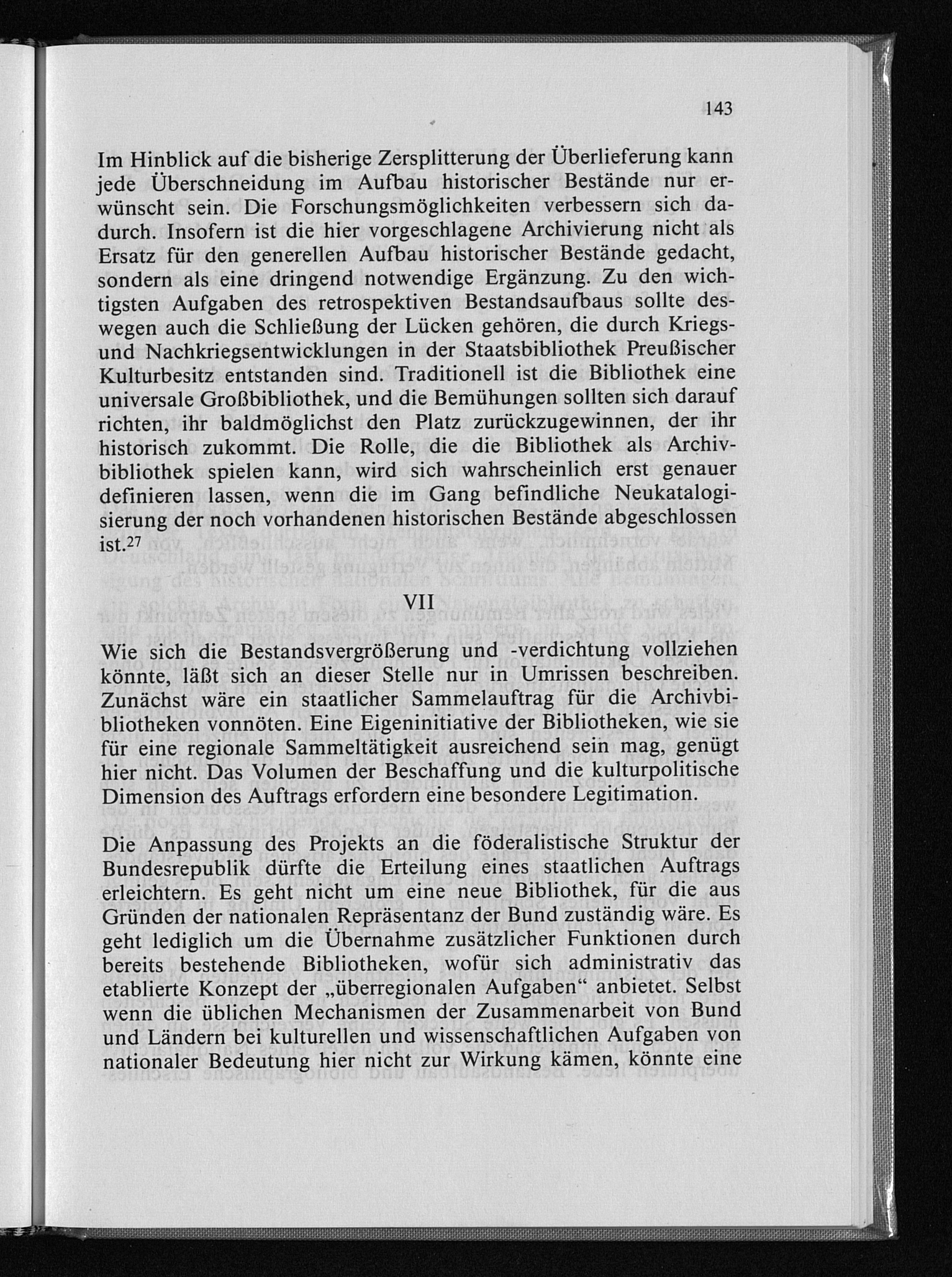 143

Im Hinblick auf die bisherige Zersplitterung der Überlieferung kann jede Überschneidung im Aufbau historischer Bestände nur erwünscht sein. Die Forschungsmöglichkeiten verbessern sich dadurch. Insofern ist die hier vorgeschlagene Archivierung nicht als Ersatz für den generellen Aufbau historischer Bestände gedacht, sondern als eine dringend notwendige Ergänzung. Zu den wichtigsten Aufgaben des retrospektiven Bestandsaufbaus sollte deswegen auch die Schließung der Lücken gehören, die durch Kriegs- und Nachkriegsentwicklungen in der Staatsbibliothek Preußischer Kulturbesitz entstanden sind. Traditionell ist die Bibliothek eine universale Großbibliothek, und die Bemühungen sollten sich darauf richten, ihr baldmöglichst den Platz zurückzugewinnen, der ihr historisch zukommt. Die Rolle, die die Bibliothek als Archivbibliothek spielen kann, wird sich wahrscheinlich erst genauer definieren lassen, wenn die im Gang befindliche Neukatalogisierung der noch vorhandenen historischen Bestände abgeschlossen ist.$^{27}$

VII

Wie sich die Bestandsvergrößerung und -verdichtung vollziehen könnte, läßt sich an dieser Stelle nur in Umrissen beschreiben. Zunächst wäre ein staatlicher Sammelauftrag für die Archivbibliotheken vonnöten. Eine Eigeninitiative der Bibliotheken, wie sie für eine regionale Sammeltätigkeit ausreichend sein mag, genügt hier nicht. Das Volumen der Beschaffung und die kulturpolitische Dimension des Auftrags erfordern eine besondere Legitimation.

Die Anpassung des Projekts an die föderalistische Struktur der Bundesrepublik dürfte die Erteilung eines staatlichen Auftrags erleichtern. Es geht nicht um eine neue Bibliothek, für die aus Gründen der nationalen Repräsentanz der Bund zuständig wäre. Es geht lediglich um die Übernahme zusätzlicher Funktionen durch bereits bestehende Bibliotheken, wofür sich administrativ das etablierte Konzept der „überregionalen Aufgaben“ anbietet. Selbst wenn die üblichen Mechanismen der Zusammenarbeit von Bund und Ländern bei kulturellen und wissenschaftlichen Aufgaben von nationaler Bedeutung hier nicht zur Wirkung kämen, könnte eine